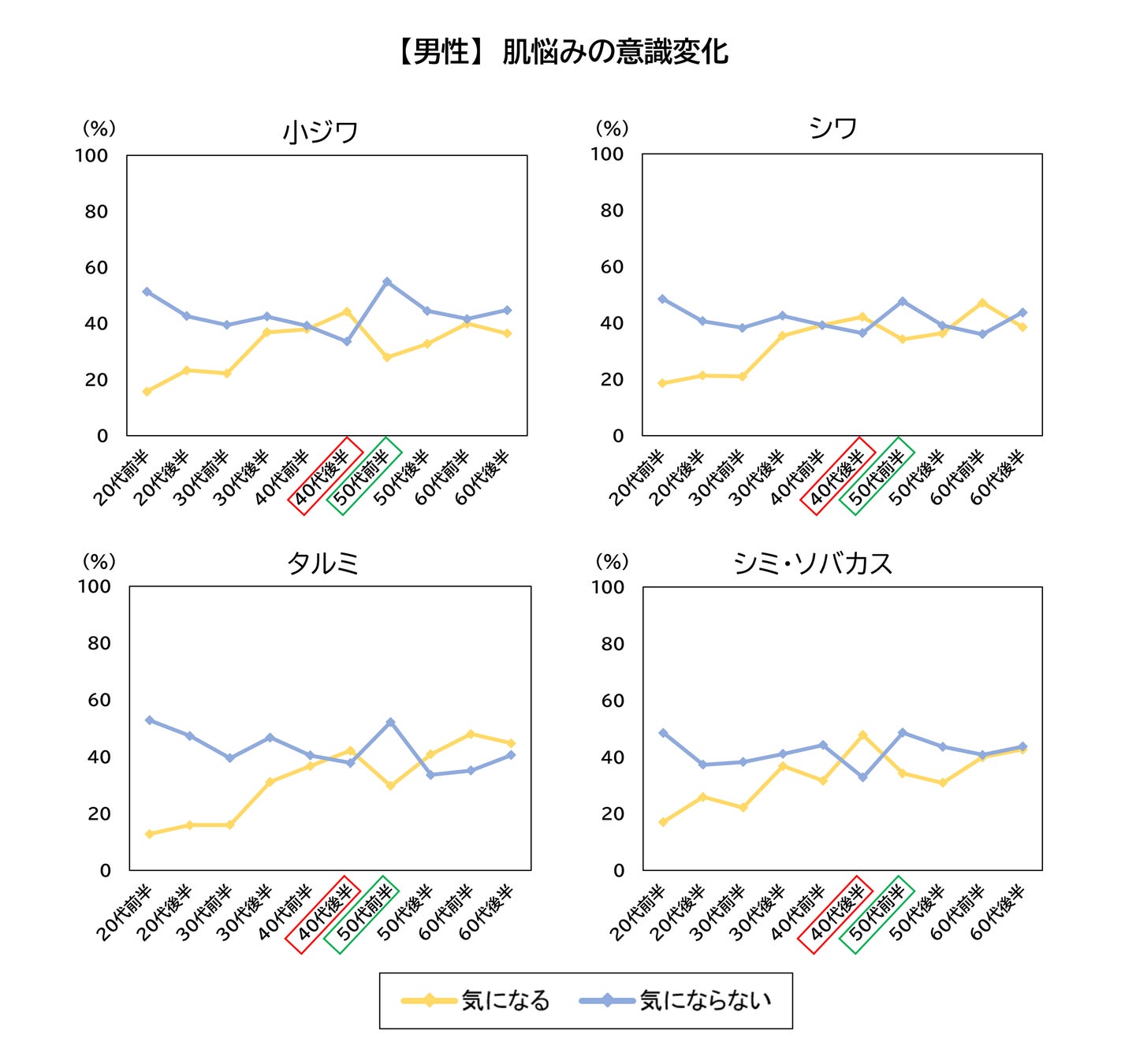 【男性】 肌悩みの意識変化

(%)
小ジワ
100
80
60
40
20
0
20代前半 20代後半 30代前半 30代後半 40代前半 40代後半 50代前半 50代後半 60代前半 60代後半

(%)
シワ
100
80
60
40
20
0
20代前半 20代後半 30代前半 30代後半 40代前半 40代後半 50代前半 50代後半 60代前半 60代後半

(%)
タルミ
100
80
60
40
20
0
20代前半 20代後半 30代前半 30代後半 40代前半 40代後半 50代前半 50代後半 60代前半 60代後半

(%)
シミ・ソバカス
100
80
60
40
20
0
20代前半 20代後半 30代前半 30代後半 40代前半 40代後半 50代前半 50代後半 60代前半 60代後半

気になる 気にならない